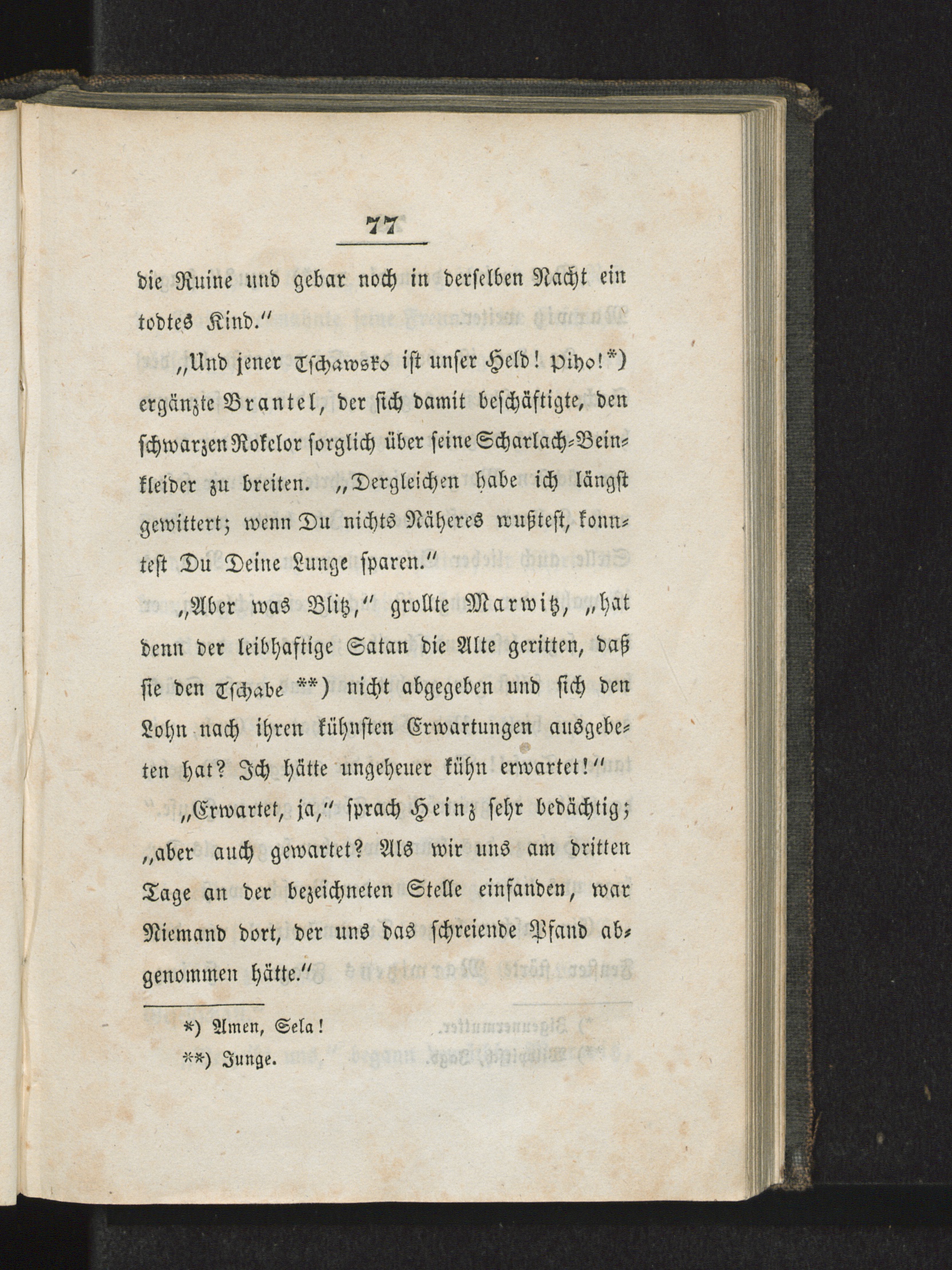 77

die Ruine und gebar noch in derselben Nacht ein todtes Kind.“

„Und jener Tschawsko ist unser Held! Piho!*) ergänzte Brantel, der sich damit beschäftigte, den schwarzen Rokelor sorglich über seine Scharlach-Beinkleider zu breiten. „Dergleichen habe ich längst gewittert; wenn Du nichts Näheres wußtest, konntest Du Deine Lunge sparen.“

„Aber was Blitz,“ grollte Marwitz, „hat denn der leibhaftige Satan die Alte geritten, daß sie den Tschabe **) nicht abgegeben und sich den Lohn nach ihren kühnsten Erwartungen ausgebeten hat? Ich hätte ungeheuer kühn erwartet!“

„Erwartet, ja,“ sprach Heinz sehr bedächtig; „aber auch gewartet? Als wir uns am dritten Tage an der bezeichneten Stelle einfanden, war Niemand dort, der uns das schreiende Pfand abgenommen hätte.“

*) Amen, Sela!
**) Junge.